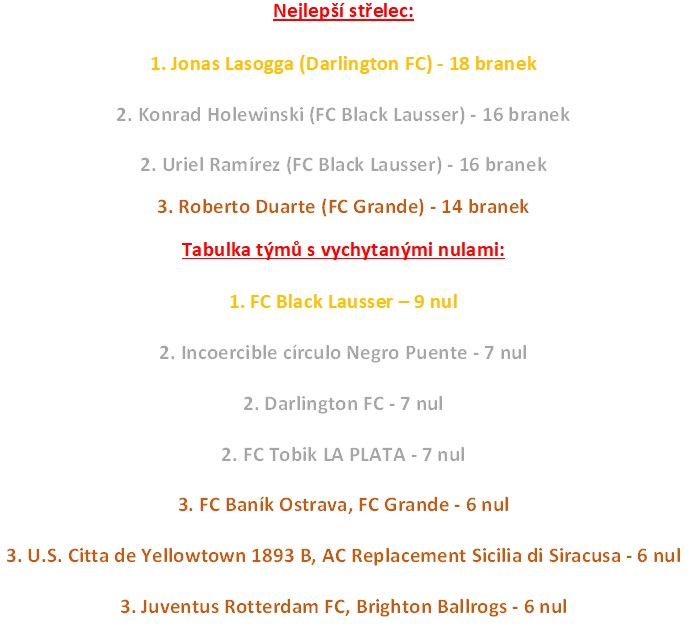 Nejlepší střelec:

1. Jonas Lasogga (Darlington FC) - 18 branek

2. Konrad Holewinski (FC Black Lausser) - 16 branek

2. Uriel Ramírez (FC Black Lausser) - 16 branek

3. Roberto Duarte (FC Grande) - 14 branek

Tabulka týmů s vychytanými nulami:

1. FC Black Lausser – 9 nul

2. Incoercible círculo Negro Puente - 7 nul

2. Darlington FC - 7 nul

2. FC Tobik LA PLATA - 7 nul

3. FC Baník Ostrava, FC Grande - 6 nul

3. U.S. Citta de Yellowtown 1893 B, AC Replacement Sicilia di Siracusa - 6 nul

3. Juventus Rotterdam FC, Brighton Ballrogs - 6 nul